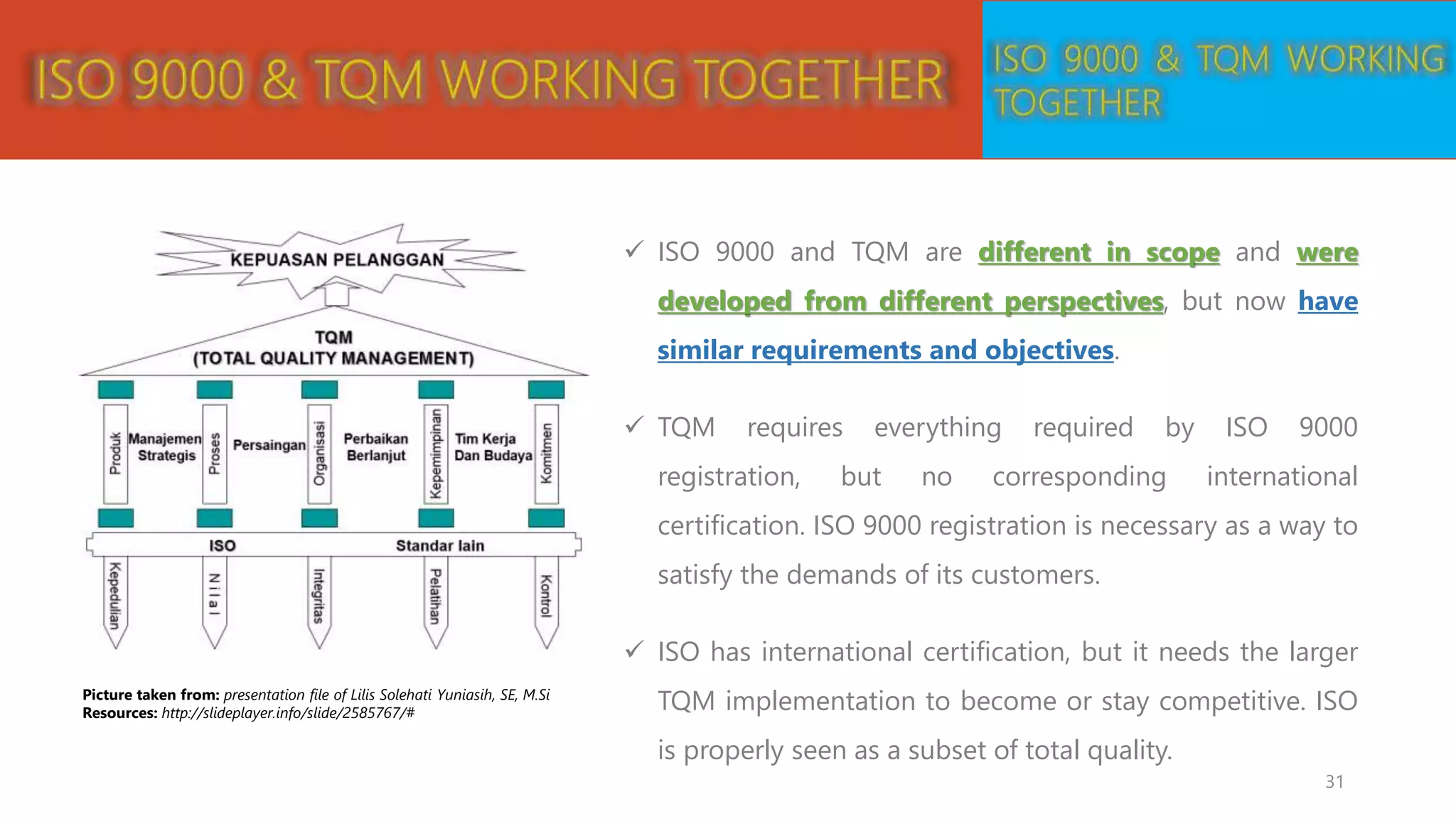 ISO 9000 & TQM WORKING TOGETHER

ISO 9000 & TQM WORKING TOGETHER

KEPUASAN PELANGGAN

TQM
(TOTAL QUALITY MANAGEMENT)

Produk

Manajemen Strategis

Proses

Persaingan

Organisasi

Perbaikan Berlanjut

Kepemimpinan

Tim Kerja Dan Budaya

Komitmen

ISO

Standar lain

Kepedulian

Nilai

Integritas

Pelatihan

Kontrol

Picture taken from: presentation file of Lilis Solehati Yuniasih, SE, M.Si
Resources: http://slideplayer.info/slide/2585767/#

✓ ISO 9000 and TQM are different in scope and were developed from different perspectives, but now have similar requirements and objectives.

✓ TQM requires everything required by ISO 9000 registration, but no corresponding international certification. ISO 9000 registration is necessary as a way to satisfy the demands of its customers.

✓ ISO has international certification, but it needs the larger TQM implementation to become or stay competitive. ISO is properly seen as a subset of total quality.

31